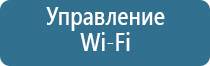 Управление Wi-Fi